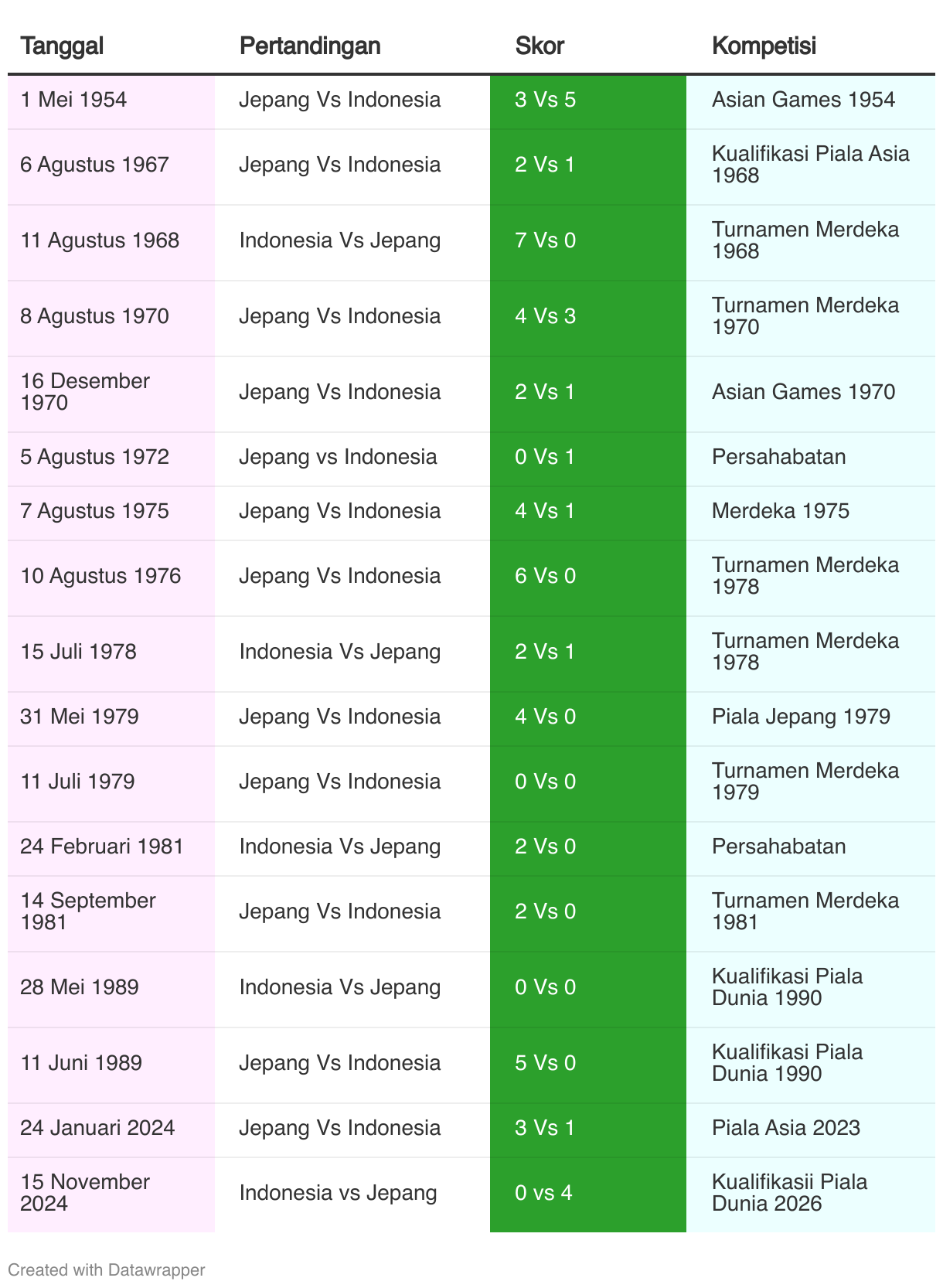 | Tanggal | Pertandingan | Skor | Kompetisi |
|---|---|---|---|
| 1 Mei 1954 | Jepang Vs Indonesia | 3 Vs 5 | Asian Games 1954 |
| 6 Agustus 1967 | Jepang Vs Indonesia | 2 Vs 1 | Kualifikasi Piala Asia 1968 |
| 11 Agustus 1968 | Indonesia Vs Jepang | 7 Vs 0 | Turnamen Merdeka 1968 |
| 8 Agustus 1970 | Jepang Vs Indonesia | 4 Vs 3 | Turnamen Merdeka 1970 |
| 16 Desember 1970 | Jepang Vs Indonesia | 2 Vs 1 | Asian Games 1970 |
| 5 Agustus 1972 | Jepang vs Indonesia | 0 Vs 1 | Persahabatan |
| 7 Agustus 1975 | Jepang Vs Indonesia | 4 Vs 1 | Merdeka 1975 |
| 10 Agustus 1976 | Jepang Vs Indonesia | 6 Vs 0 | Turnamen Merdeka 1978 |
| 15 Juli 1978 | Indonesia Vs Jepang | 2 Vs 1 | Turnamen Merdeka 1978 |
| 31 Mei 1979 | Jepang Vs Indonesia | 4 Vs 0 | Piala Jepang 1979 |
| 11 Juli 1979 | Jepang Vs Indonesia | 0 Vs 0 | Turnamen Merdeka 1979 |
| 24 Februari 1981 | Indonesia Vs Jepang | 2 Vs 0 | Persahabatan |
| 14 September 1981 | Jepang Vs Indonesia | 2 Vs 0 | Turnamen Merdeka 1981 |
| 28 Mei 1989 | Indonesia Vs Jepang | 0 Vs 0 | Kualifikasi Piala Dunia 1990 |
| 11 Juni 1989 | Jepang Vs Indonesia | 5 Vs 0 | Kualifikasi Piala Dunia 1990 |
| 24 Januari 2024 | Jepang Vs Indonesia | 3 Vs 1 | Piala Asia 2023 |
| 15 November 2024 | Indonesia vs Jepang | 0 vs 4 | Kualifikasii Piala Dunia 2026 |

Created with Datawrapper